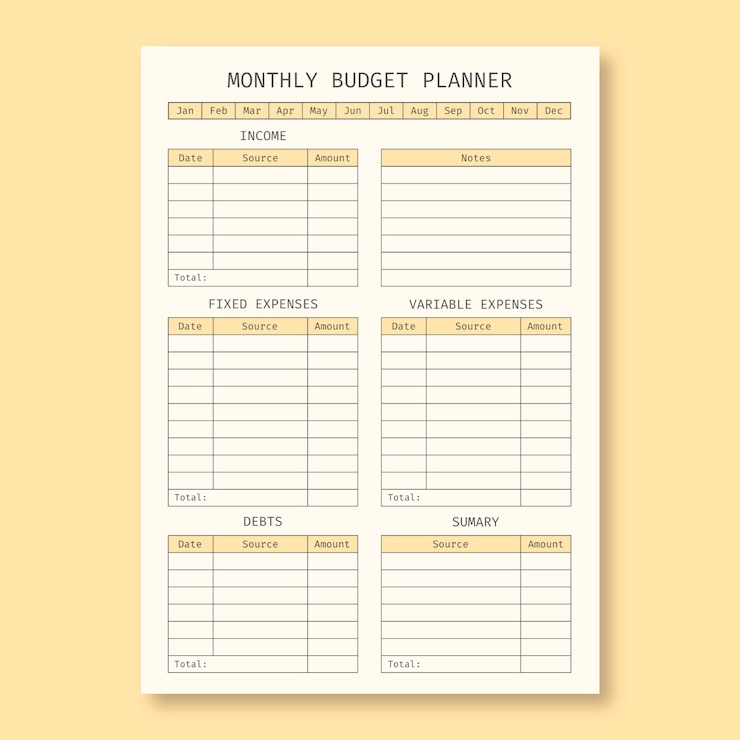 MONTHLY BUDGET PLANNER

| Jan | Feb | Mar | Apr | May | Jun | Jul | Aug | Sep | Oct | Nov | Dec |
|---|---|---|---|---|---|---|---|---|---|---|---|

INCOME

| Date | Source | Amount |
|---|---|---|
| | | |
| | | |
| | | |
| | | |
| | | |
| | | |
| Total: | | |

| Notes |
|---|
| |
| |
| |
| |
| |
| |
| |

FIXED EXPENSES

| Date | Source | Amount |
|---|---|---|
| | | |
| | | |
| | | |
| | | |
| | | |
| | | |
| | | |
| | | |
| | | |
| Total: | | |

VARIABLE EXPENSES

| Date | Source | Amount |
|---|---|---|
| | | |
| | | |
| | | |
| | | |
| | | |
| | | |
| | | |
| | | |
| | | |
| Total: | | |

DEBTS

| Date | Source | Amount |
|---|---|---|
| | | |
| | | |
| | | |
| | | |
| | | |
| | | |
| Total: | | |

SUMARY

| Source | Amount |
|---|---|
| | |
| | |
| | |
| | |
| | |
| | |
| Total: | |